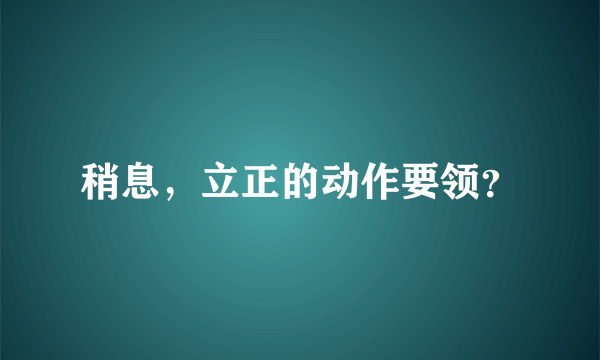 稍息，立正的动作要领?